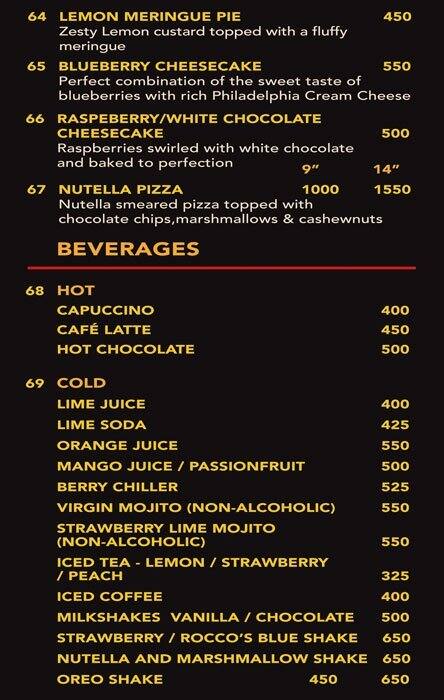 64 LEMON MERINGUE PIE 450
Zesty Lemon custard topped with a fluffy meringue

65 BLUEBERRY CHEESECAKE 550
Perfect combination of the sweet taste of blueberries with rich Philadelphia Cream Cheese

66 RASPEBERRY/WHITE CHOCOLATE CHEESECAKE 500
Raspberries swirled with white chocolate and baked to perfection

9" 14"
67 NUTELLA PIZZA 1000 1550
Nutella smeared pizza topped with chocolate chips,marshmallows & cashewnuts

BEVERAGES

68 HOT
CAPUCCINO 400
CAFÉ LATTE 450
HOT CHOCOLATE 500

69 COLD
LIME JUICE 400
LIME SODA 425
ORANGE JUICE 550
MANGO JUICE / PASSIONFRUIT 500
BERRY CHILLER 525
VIRGIN MOJITO (NON-ALCOHOLIC) 550
STRAWBERRY LIME MOJITO (NON-ALCOHOLIC) 550
ICED TEA - LEMON / STRAWBERRY / PEACH 325
ICED COFFEE 400
MILKSHAKES VANILLA / CHOCOLATE 500
STRAWBERRY / ROCCO'S BLUE SHAKE 650
NUTELLA AND MARSHMALLOW SHAKE 650
OREO SHAKE 450 650